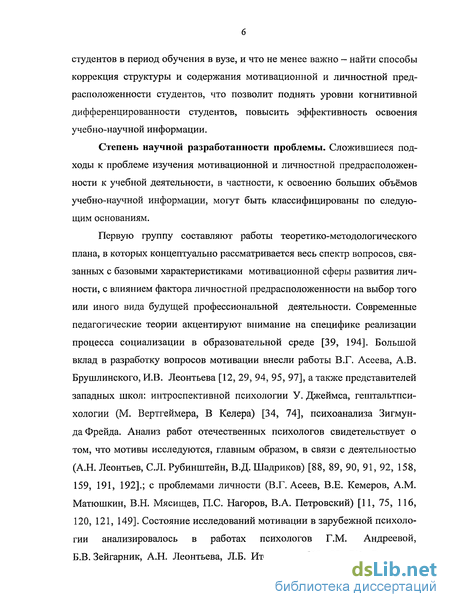 6

студентов в период обучения в вузе, и что не менее важно – найти способы коррекция структуры и содержания мотивационной и личностной предрасположенности студентов, что позволит поднять уровни когнитивной дифференцированности студентов, повысить эффективность освоения учебно-научной информации.

Степень научной разработанности проблемы. Сложившиеся подходы к проблеме изучения мотивационной и личностной предрасположенности к учебной деятельности, в частности, к освоению больших объёмов учебно-научной информации, могут быть классифицированы по следующим основаниям.

Первую группу составляют работы теоретико-методологического плана, в которых концептуально рассматривается весь спектр вопросов, связанных с базовыми характеристиками мотивационной сферы развития личности, с влиянием фактора личностной предрасположенности на выбор того или иного вида будущей профессиональной деятельности. Современные педагогические теории акцентируют внимание на специфике реализации процесса социализации в образовательной среде [39, 194]. Большой вклад в разработку вопросов мотивации внесли работы В.Г. Асеева, А.В. Брушлинского, И.В. Леонтьева [12, 29, 94, 95, 97], а также представителей западных школ: интроспективной психологии У. Джеймса, гештальтпсихологии (М. Вертгеймера, В Келера) [34, 74], психоанализа Зигмунда Фрейда. Анализ работ отечественных психологов свидетельствует о том, что мотивы исследуются, главным образом, в связи с деятельностью (А.Н. Леонтьев, С.Л. Рубинштейн, В.Д. Шадриков) [88, 89, 90, 91, 92, 158, 159, 191, 192].; с проблемами личности (В.Г. Асеев, В.Е. Кемеров, А.М. Матюшкин, В.Н. Мясищев, П.С. Нагоров, В.А. Петровский) [11, 75, 116, 120, 121, 149]. Состояние исследований мотивации в зарубежной психологии анализировалось в работах психологов Г.М. Андреевой, Б.В. Зейгарник, А.Н. Леонтьева, Л.Б. Ит

dsLib.net
библиотека диссертаций